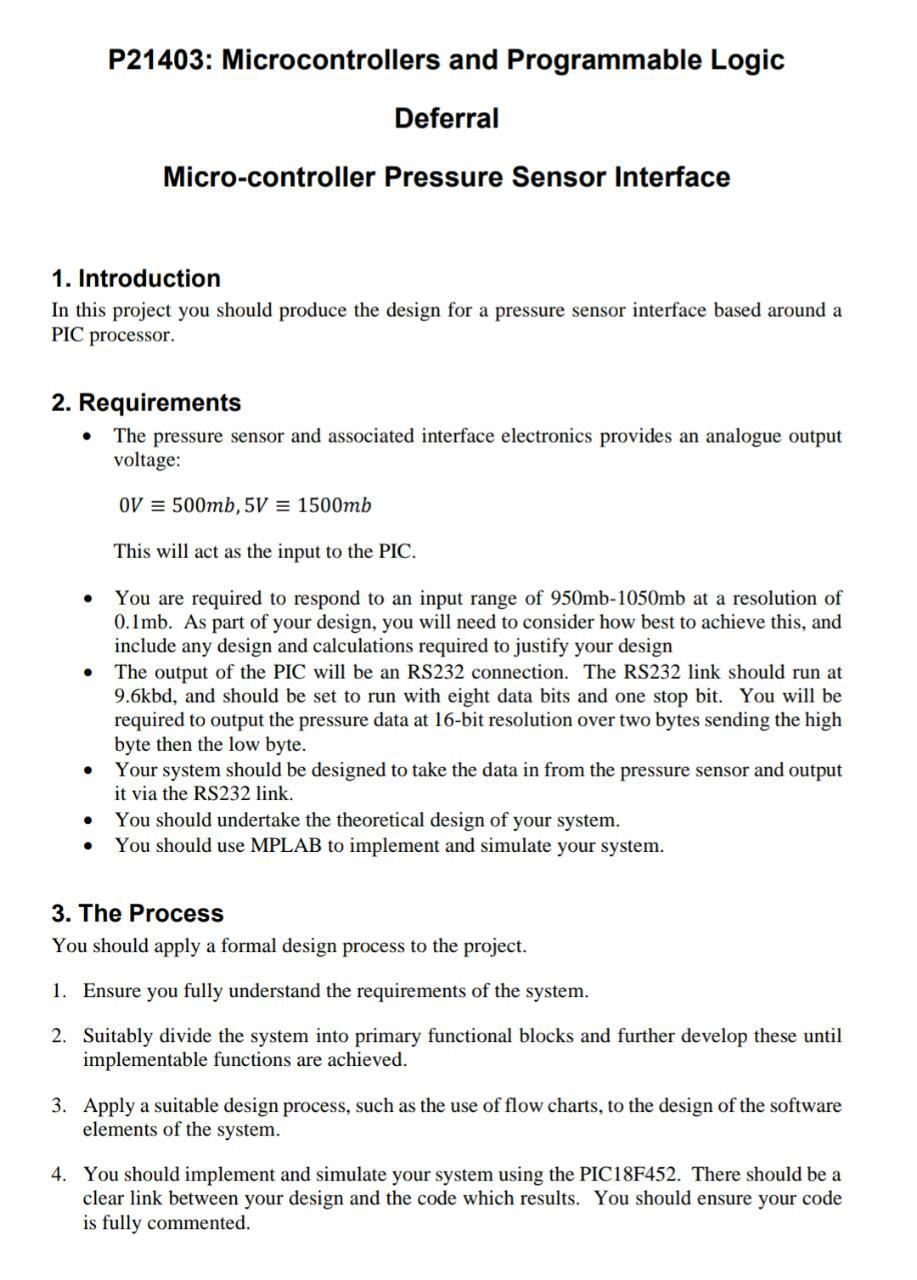 P21403: Microcontrollers and Programmable Logic

Deferral

Micro-controller Pressure Sensor Interface

1. Introduction

In this project you should produce the design for a pressure sensor interface based around a PIC processor.

2. Requirements

• The pressure sensor and associated interface electronics provides an analogue output voltage:

$0V \equiv 500mb, 5V \equiv 1500mb$

This will act as the input to the PIC.

• You are required to respond to an input range of 950mb-1050mb at a resolution of 0.1mb. As part of your design, you will need to consider how best to achieve this, and include any design and calculations required to justify your design
• The output of the PIC will be an RS232 connection. The RS232 link should run at 9.6kbd, and should be set to run with eight data bits and one stop bit. You will be required to output the pressure data at 16-bit resolution over two bytes sending the high byte then the low byte.
• Your system should be designed to take the data in from the pressure sensor and output it via the RS232 link.
• You should undertake the theoretical design of your system.
• You should use MPLAB to implement and simulate your system.

3. The Process

You should apply a formal design process to the project.

1. Ensure you fully understand the requirements of the system.

2. Suitably divide the system into primary functional blocks and further develop these until implementable functions are achieved.

3. Apply a suitable design process, such as the use of flow charts, to the design of the software elements of the system.

4. You should implement and simulate your system using the PIC18F452. There should be a clear link between your design and the code which results. You should ensure your code is fully commented.